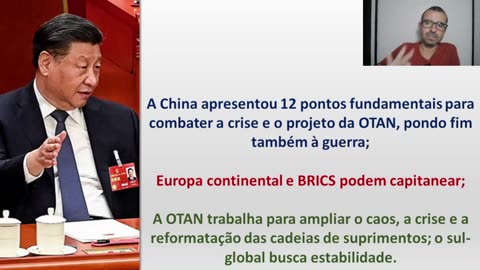 A China apresentou 12 pontos fundamentais para combater a crise e o projeto da OTAN, pondo fim também à guerra;

Europa continental e BRICS podem capitanear;

A OTAN trabalha para ampliar o caos, a crise e a reformatação das cadeias de suprimentos; o sul-global busca estabilidade.